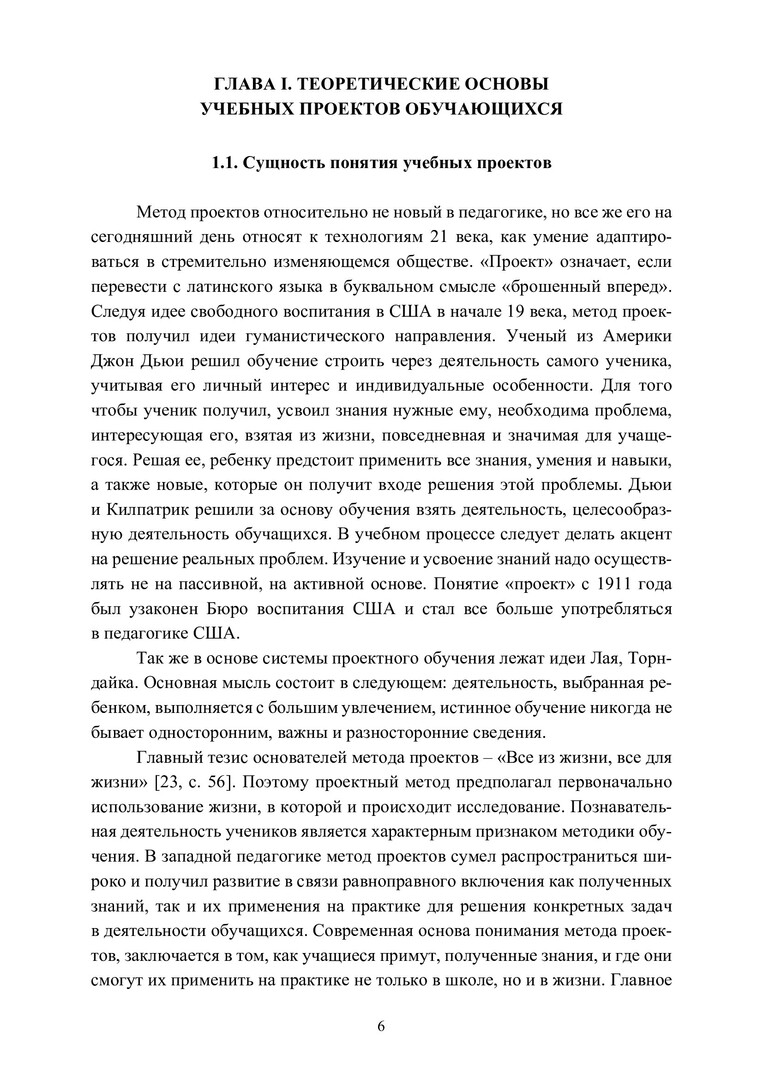 ГЛАВА I. ТЕОРЕТИЧЕСКИЕ ОСНОВЫ
УЧЕБНЫХ ПРОЕКТОВ ОБУЧАЮЩИХСЯ

1.1. Сущность понятия учебных проектов

Метод проектов относительно не новый в педагогике, но все же его на сегодняшний день относят к технологиям 21 века, как умение адаптироваться в стремительно изменяющемся обществе. «Проект» означает, если перевести с латинского языка в буквальном смысле «брошенный вперед». Следуя идее свободного воспитания в США в начале 19 века, метод проектов получил идеи гуманистического направления. Ученый из Америки Джон Дьюи решил обучение строить через деятельность самого ученика, учитывая его личный интерес и индивидуальные особенности. Для того чтобы ученик получил, усвоил знания нужные ему, необходима проблема, интересующая его, взятая из жизни, повседневная и значимая для учащегося. Решая ее, ребенку предстоит применить все знания, умения и навыки, а также новые, которые он получит входе решения этой проблемы. Дьюи и Килпатрик решили за основу обучения взять деятельность, целесообразную деятельность обучащихся. В учебном процессе следует делать акцент на решение реальных проблем. Изучение и усвоение знаний надо осуществлять не на пассивной, на активной основе. Понятие «проект» с 1911 года был узаконен Бюро воспитания США и стал все больше употребляться в педагогике США.

Так же в основе системы проектного обучения лежат идеи Лая, Торндайка. Основная мысль состоит в следующем: деятельность, выбранная ребенком, выполняется с большим увлечением, истинное обучение никогда не бывает односторонним, важны и разносторонние сведения.

Главный тезис основателей метода проектов – «Все из жизни, все для жизни» [23, с. 56]. Поэтому проектный метод предполагал первоначально использование жизни, в которой и происходит исследование. Познавательная деятельность учеников является характерным признаком методики обучения. В западной педагогике метод проектов сумел распространиться широко и получил развитие в связи равноправного включения как полученных знаний, так и их применения на практике для решения конкретных задач в деятельности обучащихся. Современная основа понимания метода проектов, заключается в том, как учащиеся примут, полученные знания, и где они смогут их применить на практике не только в школе, но и в жизни. Главное

6